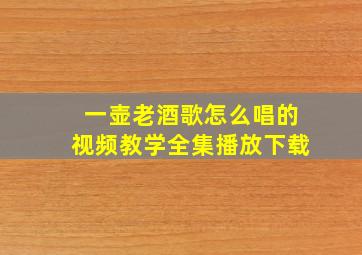 一壶老酒歌怎么唱的
视频教学全集播放下载